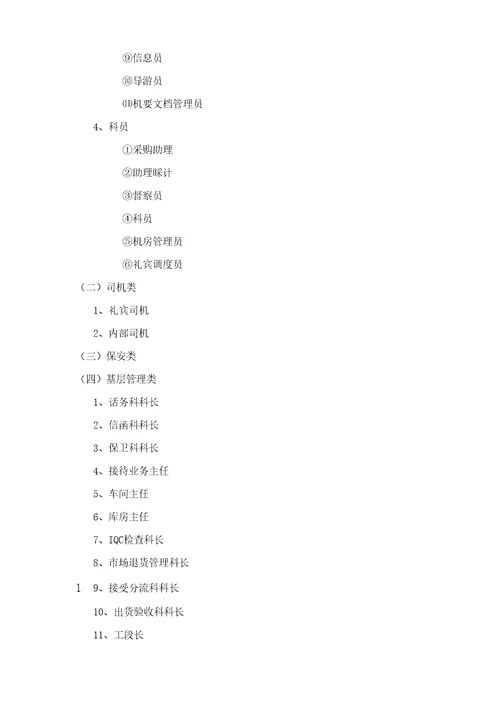 ⑨信息员

⑩导游员

⑪机要文档管理员

4、科员

①采购助理

②助理睬计

③督察员

④科员

⑤机房管理员

⑥礼宾调度员

（二）司机类

1、礼宾司机

2、内部司机

（三）保安类

（四）基层管理类

1、话务科科长

2、信函科科长

3、保卫科科长

4、接待业务主任

5、车间主任

6、库房主任

7、IQC检查科长

8、市场退货管理科长

l 9、接受分流科科长

10、出货验收科科长

11、工段长